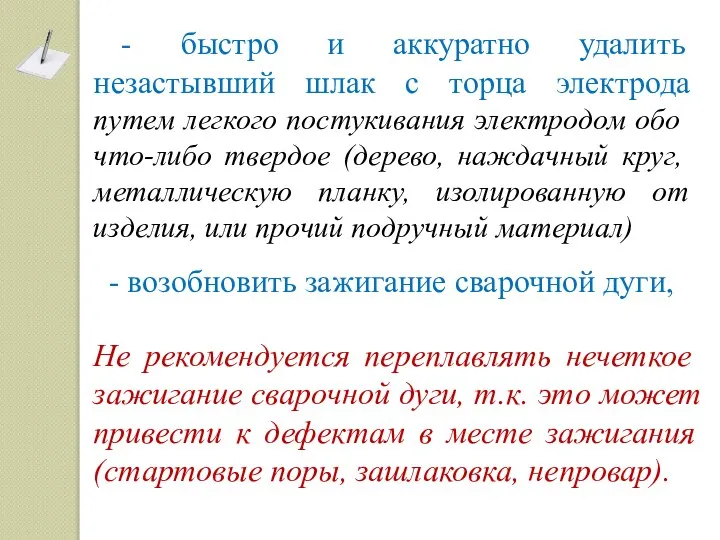 - быстро и аккуратно удалить незастывший шлак с торца электрода путем легкого постукивания электродом обо что-либо твердое (дерево, наждачный круг, металлическую планку, изолированную от изделия, или прочий подручный материал)

- возобновить зажигание сварочной дуги,

Не рекомендуется переплавлять нечеткое зажигание сварочной дуги, т.к. это может привести к дефектам в месте зажигания (стартовые поры, зашлаковка, непровар).